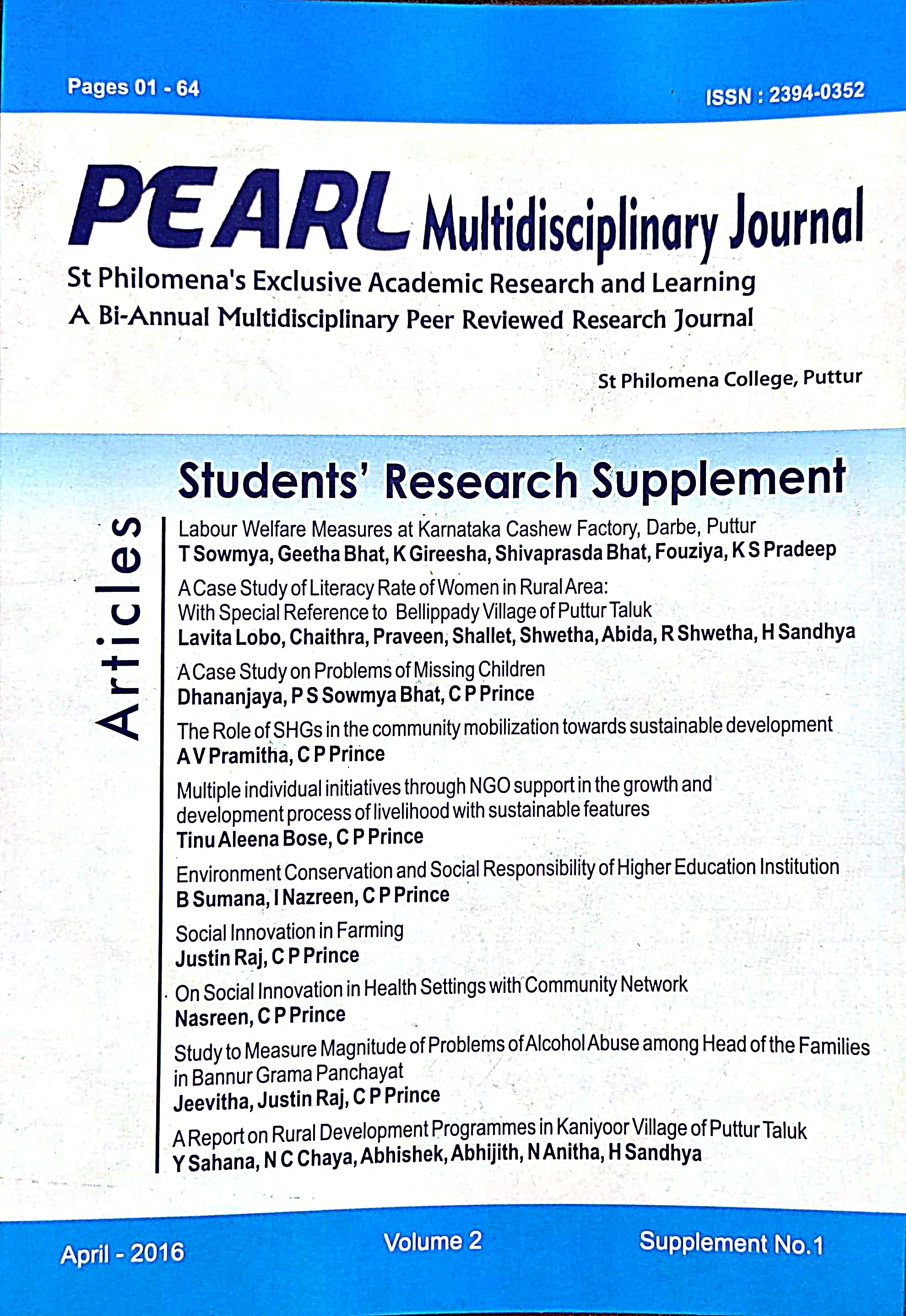 Pages 01 - 64

ISSN : 2394-0352

PEARL Multidisciplinary Journal

St Philomena's Exclusive Academic Research and Learning
A Bi-Annual Multidisciplinary Peer Reviewed Research Journal

St Philomena College, Puttur

Students' Research Supplement

Articles

Labour Welfare Measures at Karnataka Cashew Factory, Darbe, Puttur
T Sowmya, Geetha Bhat, K Gireesha, Shivaprasda Bhat, Fouziya, K S Pradeep

A Case Study of Literacy Rate of Women in Rural Area: With Special Reference to Bellippady Village of Puttur Taluk
Lavita Lobo, Chaithra, Praveen, Shallet, Shwetha, Abida, R Shwetha, H Sandhya

A Case Study on Problems of Missing Children
Dhananjaya, P S Sowmya Bhat, C P Prince

The Role of SHGs in the community mobilization towards sustainable development
A V Pramitha, C P Prince

Multiple individual initiatives through NGO support in the growth and development process of livelihood with sustainable features
Tinu Aleena Bose, C P Prince

Environment Conservation and Social Responsibility of Higher Education Institution
B Sumana, I Nazreen, C P Prince

Social Innovation in Farming
Justin Raj, C P Prince

On Social Innovation in Health Settings with Community Network
Nasreen, C P Prince

Study to Measure Magnitude of Problems of Alcohol Abuse among Head of the Families in Bannur Grama Panchayat
Jeevitha, Justin Raj, C P Prince

A Report on Rural Development Programmes in Kaniyoor Village of Puttur Taluk
Y Sahana, N C Chaya, Abhishek, Abhijith, N Anitha, H Sandhya

April - 2016

Volume 2

Supplement No.1